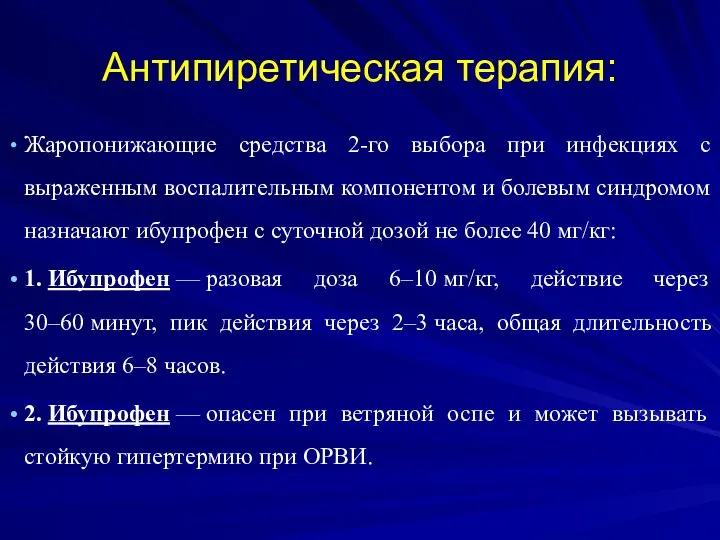 Антипиретическая терапия:

• Жаропонижающие средства 2-го выбора при инфекциях с выраженным воспалительным компонентом и болевым синдромом назначают ибупрофен с суточной дозой не более 40 мг/кг:

• 1. Ибупрофен — разовая доза 6–10 мг/кг, действие через 30–60 минут, пик действия через 2–3 часа, общая длительность действия 6–8 часов.

• 2. Ибупрофен — опасен при ветряной оспе и может вызывать стойкую гипертермию при ОРВИ.